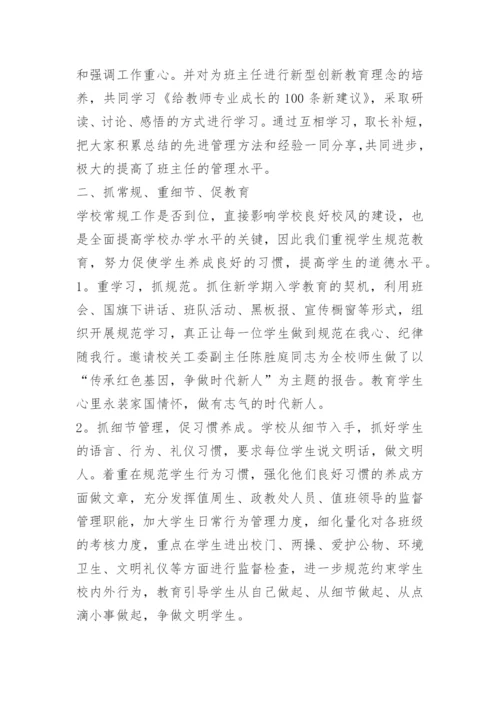 和强调工作重心。并对为班主任进行新型创新教育理念的培养，共同学习《给教师专业成长的100条新建议》，采取研读、讨论、感悟的方式进行学习。通过互相学习，取长补短，把大家积累总结的先进管理方法和经验一同分享，共同进步，极大的提高了班主任的管理水平。

二、抓常规、重细节、促教育

学校常规工作是否到位，直接影响学校良好校风的建设，也是全面提高学校办学水平的关键，因此我们重视学生规范教育，努力促使学生养成良好的习惯，提高学生的道德水平。

1。重学习，抓规范。抓住新学期入学教育的契机，利用班会、国旗下讲话、班队活动、黑板报、宣传橱窗等形式，组织开展规范学习，真正让每一位学生做到规范在我心、纪律随我行。邀请校关工委副主任陈胜庭同志为全校师生做了以“传承红色基因，争做时代新人”为主题的报告。教育学生心里永装家国情怀，做有志气的时代新人。

2。抓细节管理，促习惯养成。学校从细节入手，抓好学生的语言、行为、礼仪习惯，要求每位学生说文明话，做文明人。着重在规范学生行为习惯，强化他们良好习惯的养成方面做文章，充分发挥值周生、政教处人员、值班领导的监督管理职能，加大学生日常行为管理力度，细化量化对各班级的考核力度，重点在学生进出校门、两操、爱护公物、环境卫生、文明礼仪等方面进行监督检查，进一步规范约束学生校内外行为，教育引导学生从自己做起、从细节做起、从点滴小事做起，争做文明学生。